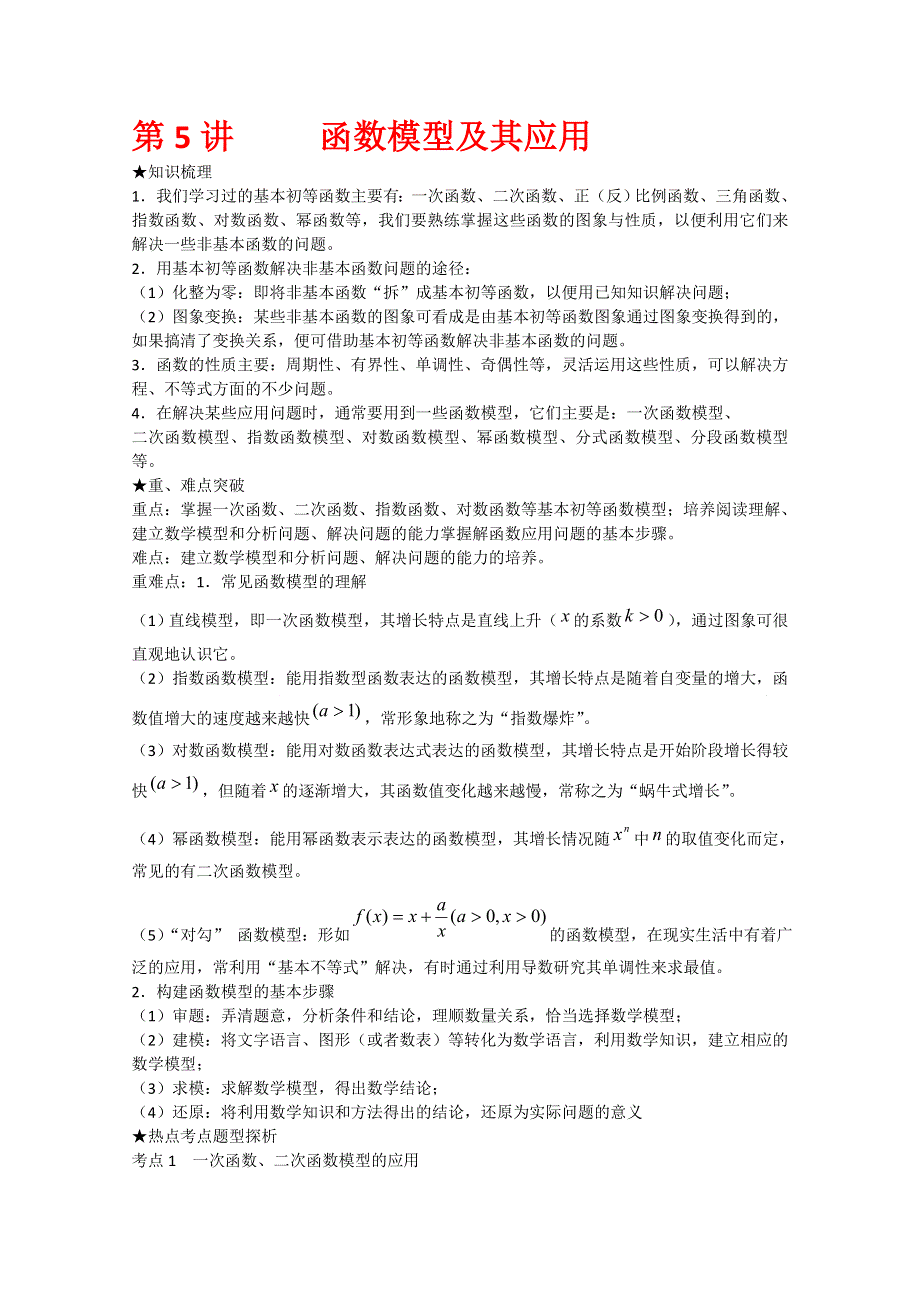 第 5 讲　　函数模型及其应用

★知识梳理

1．我们学习过的基本初等函数主要有：一次函数、二次函数、正（反）比例函数、三角函数、指数函数、对数函数、幂函数等，我们要熟练掌握这些函数的图象与性质，以便利用它们来解决一些非基本函数的问题。

2．用基本初等函数解决非基本函数问题的途径：

（1）化整为零：即将非基本函数“拆”成基本初等函数，以便用已知知识解决问题；

（2）图象变换：某些非基本函数的图象可看成是由基本初等函数图象通过图象变换得到的，如果搞清了变换关系，便可借助基本初等函数解决非基本函数的问题。

3．函数的性质主要：周期性、有界性、单调性、奇偶性等，灵活运用这些性质，可以解决方程、不等式方面的不少问题。

4．在解决某些应用问题时，通常要用到一些函数模型，它们主要是：一次函数模型、二次函数模型、指数函数模型、对数函数模型、幂函数模型、分式函数模型、分段函数模型等。

★重、难点突破

重点：掌握一次函数、二次函数、指数函数、对数函数等基本初等函数模型；培养阅读理解、建立数学模型和分析问题、解决问题的能力掌握解函数应用问题的基本步骤。

难点：建立数学模型和分析问题、解决问题的能力的培养。

重难点：1．常见函数模型的理解

（1）直线模型，即一次函数模型，其增长特点是直线上升（$x$ 的系数 $k>0$），通过图象可很直观地认识它。

（2）指数函数模型：能用指数型函数表达的函数模型，其增长特点是随着自变量的增大，函数值增大的速度越来越快 $(a>1)$，常形象地称之为“指数爆炸”。

（3）对数函数模型：能用对数函数表达式表达的函数模型，其增长特点是开始阶段增长得较快 $(a>1)$，但随着 $x$ 的逐渐增大，其函数值变化越来越慢，常称之为“蜗牛式增长”。

（4）幂函数模型：能用幂函数表示表达的函数模型，其增长情况随 $x^n$ 中 $n$ 的取值变化而定，常见的有二次函数模型。

（5）“对勾” 函数模型：形如 $f(x)=x+\frac{a}{x}(a>0,x>0)$ 的函数模型，在现实生活中有着广泛的应用，常利用“基本不等式”解决，有时通过利用导数研究其单调性来求最值。

2．构建函数模型的基本步骤

（1）审题：弄清题意，分析条件和结论，理顺数量关系，恰当选择数学模型；

（2）建模：将文字语言、图形（或者数表）等转化为数学语言，利用数学知识，建立相应的数学模型；

（3）求模：求解数学模型，得出数学结论；

（4）还原：将利用数学知识和方法得出的结论，还原为实际问题的意义

★热点考点题型探析

考点 1　一次函数、二次函数模型的应用